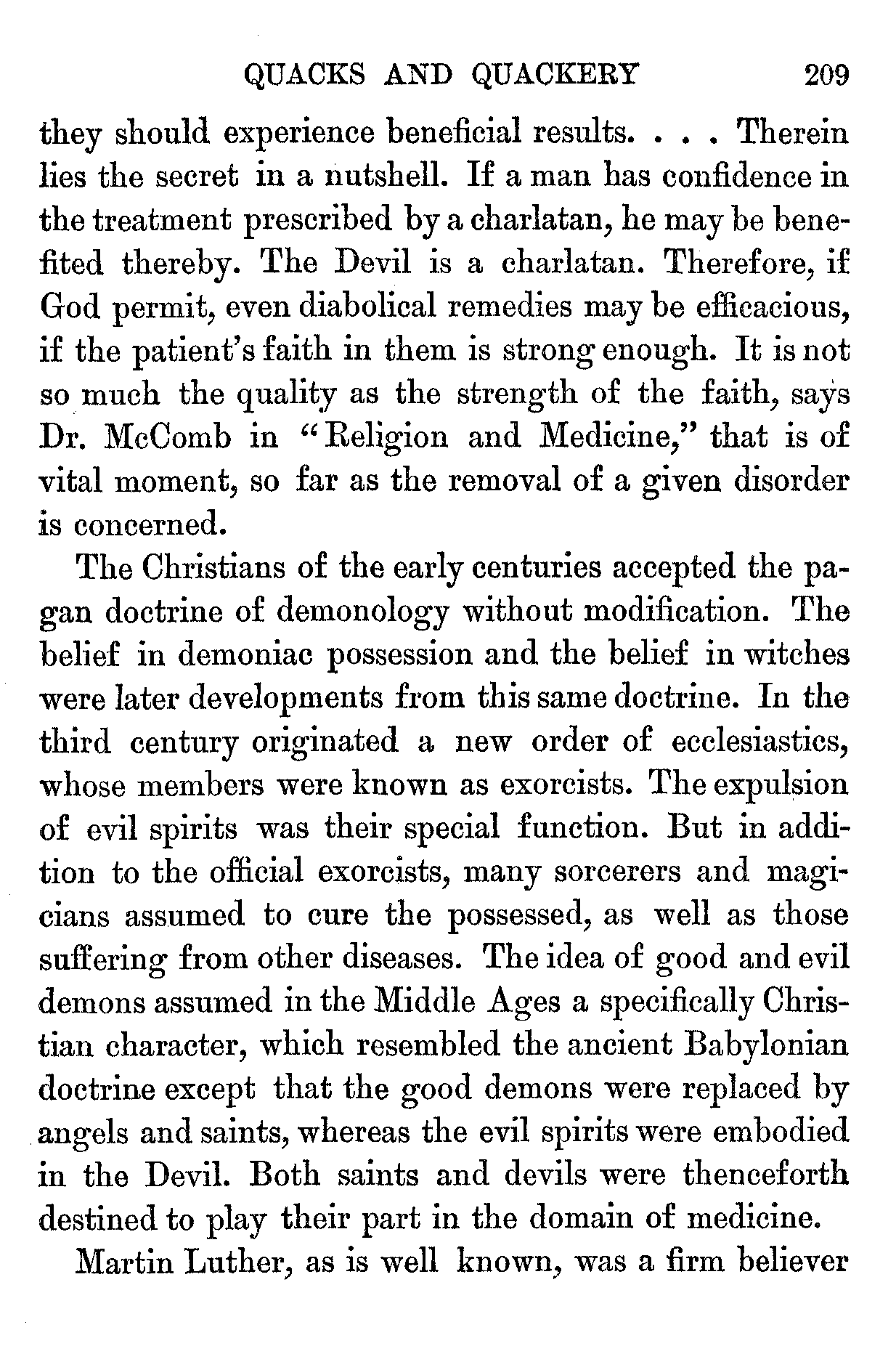 QUACKS AND QUACKERY 209

they should experience beneficial results. . . . Therein lies the secret in a nutshell. If a man has confidence in the treatment prescribed by a charlatan, he may be benefited thereby. The Devil is a charlatan. Therefore, if God permit, even diabolical remedies may be efficacious, if the patient's faith in them is strong enough. It is not so much the quality as the strength of the faith, says Dr. McComb in "Religion and Medicine," that is of vital moment, so far as the removal of a given disorder is concerned.

The Christians of the early centuries accepted the pagan doctrine of demonology without modification. The belief in demoniac possession and the belief in witches were later developments from this same doctrine. In the third century originated a new order of ecclesiastics, whose members were known as exorcists. The expulsion of evil spirits was their special function. But in addition to the official exorcists, many sorcerers and magicians assumed to cure the possessed, as well as those suffering from other diseases. The idea of good and evil demons assumed in the Middle Ages a specifically Christian character, which resembled the ancient Babylonian doctrine except that the good demons were replaced by angels and saints, whereas the evil spirits were embodied in the Devil. Both saints and devils were thenceforth destined to play their part in the domain of medicine.

Martin Luther, as is well known, was a firm believer